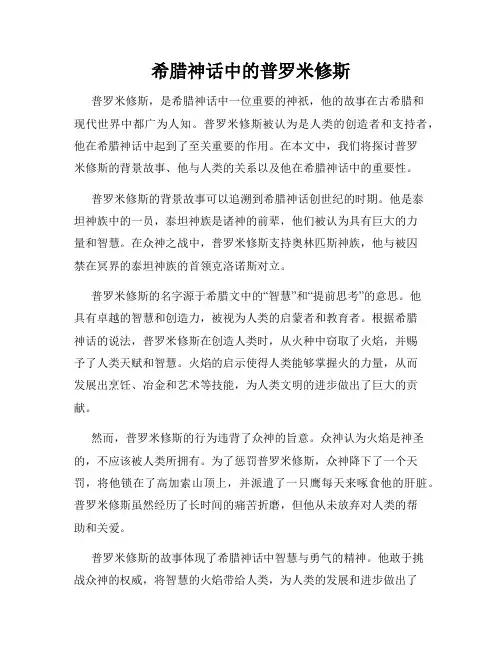 希腊神话中的普罗米修斯

普罗米修斯，是希腊神话中一位重要的神祇，他的故事在古希腊和现代世界中都广为人知。普罗米修斯被认为是人类的创造者和支持者，他在希腊神话中起到了至关重要的作用。在本文中，我们将探讨普罗米修斯的背景故事、他与人类的关系以及他在希腊神话中的重要性。

普罗米修斯的背景故事可以追溯到希腊神话创世纪的时期。他是泰坦神族中的一员，泰坦神族是诸神的前辈，他们被认为具有巨大的力量和智慧。在众神之战中，普罗米修斯支持奥林匹斯神族，他与被囚禁在冥界的泰坦神族的首领克洛诺斯对立。

普罗米修斯的名字源于希腊文中的“智慧”和“提前思考”的意思。他具有卓越的智慧和创造力，被视为人类的启蒙者和教育者。根据希腊神话的说法，普罗米修斯在创造人类时，从火种中窃取了火焰，并赐予了人类天赋和智慧。火焰的启示使得人类能够掌握火的力量，从而发展出烹饪、冶金和艺术等技能，为人类文明的进步做出了巨大的贡献。

然而，普罗米修斯的行为违背了众神的旨意。众神认为火焰是神圣的，不应该被人类所拥有。为了惩罚普罗米修斯，众神降下了一个天罚，将他锁在了高加索山顶上，并派遣了一只鹰每天来啄食他的肝脏。普罗米修斯虽然经历了长时间的痛苦折磨，但他从未放弃对人类的帮助和关爱。

普罗米修斯的故事体现了希腊神话中智慧与勇气的精神。他敢于挑战众神的权威，将智慧的火焰带给人类，为人类的发展和进步做出了